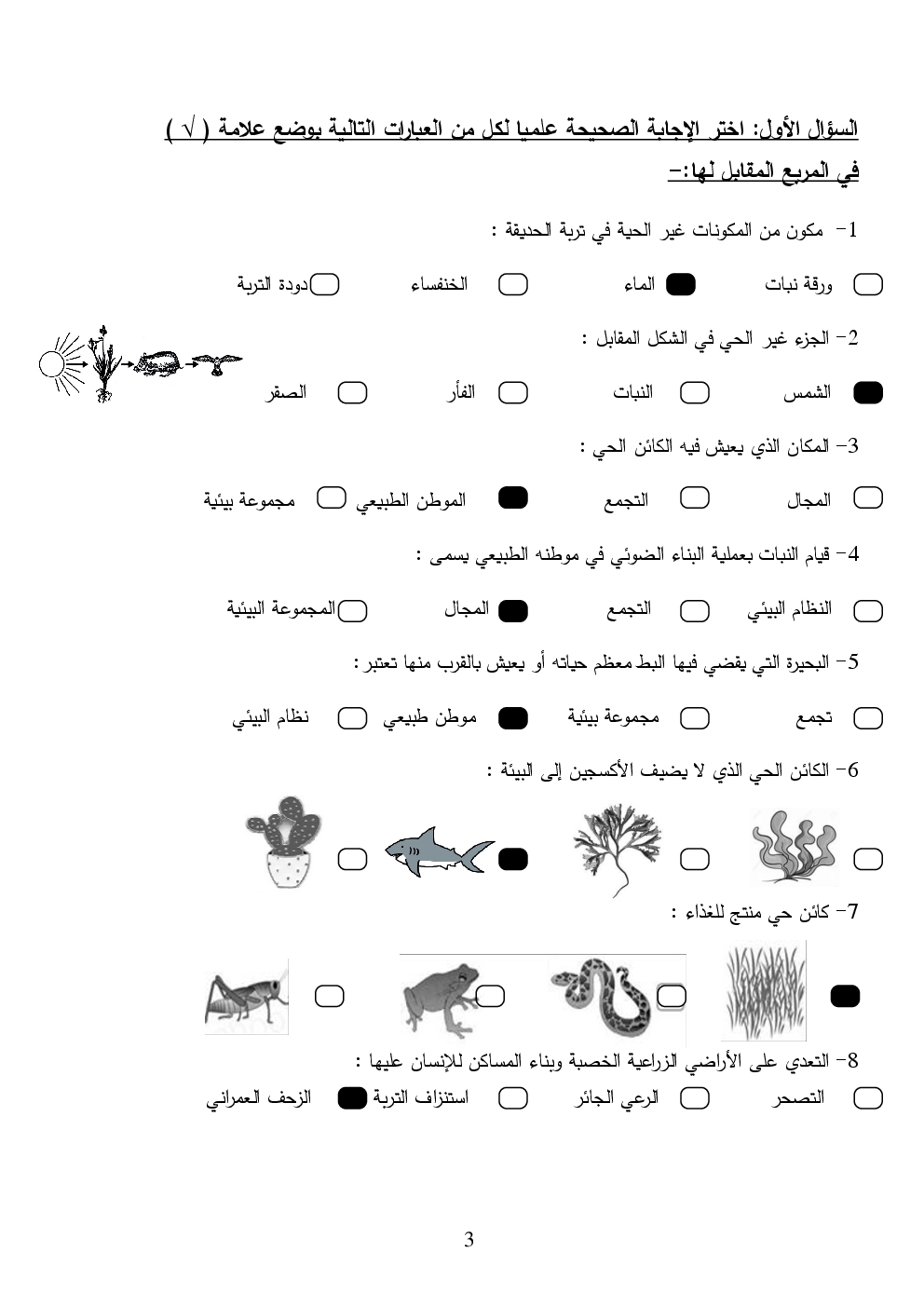 السؤال الأول: اختر الإجابة الصحيحة علميا لكل من العبارات التالية بوضع علامة ( √ ) في المربع المقابل لها:-

1- مكون من المكونات غير الحية في تربة الحديقة :

ورقة نبات الماء الخنفساء دودة التربة

2- الجزء غير الحي في الشكل المقابل :

الشمس النبات الفأر الصقر

3- المكان الذي يعيش فيه الكائن الحي :

المجال التجمع الموطن الطبيعي مجموعة بيئية

4- قيام النبات بعملية البناء الضوئي في موطنه الطبيعي يسمى :

النظام البيئي التجمع المجال المجموعة البيئية

5- البحيرة التي يقضي فيها البط معظم حياته أو يعيش بالقرب منها تعتبر :

تجمع مجموعة بيئية موطن طبيعي نظام البيئي

6- الكائن الحي الذي لا يضيف الأكسجين إلى البيئة :

7- كائن حي منتج للغذاء :

8- التعدي على الأراضي الزراعية الخصبة وبناء المساكن للإنسان عليها :

التصحر الرعي الجائر استنزاف التربة الزحف العمراني

3